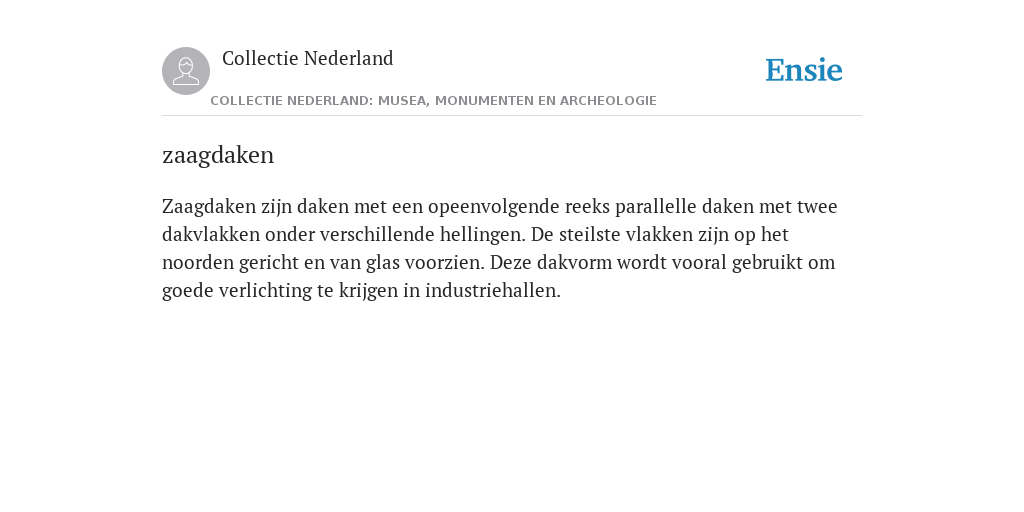 Collectie Nederland

Ensie

COLLECTIE NEDERLAND: MUSEA, MONUMENTEN EN ARCHEOLOGIE

zaagdaken

Zaagdaken zijn daken met een opeenvolgende reeks parallelle daken met twee dakvlakken onder verschillende hellingen. De steilste vlakken zijn op het noorden gericht en van glas voorzien. Deze dakvorm wordt vooral gebruikt om goede verlichting te krijgen in industriehallen.